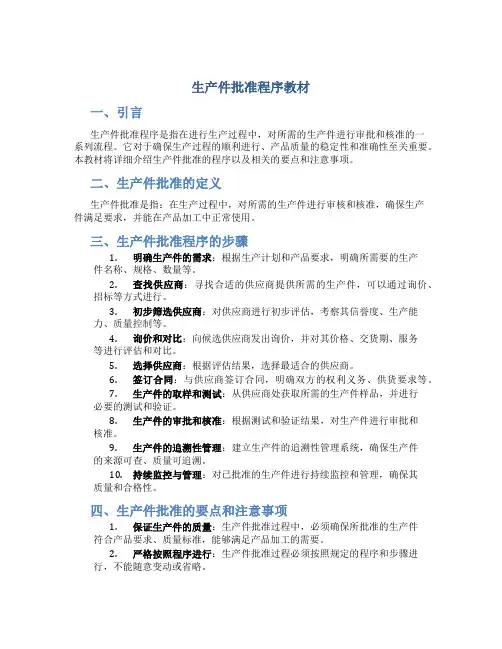 生产件批准程序教材

一、引言

生产件批准程序是指在进行生产过程中，对所需的生产件进行审批和核准的一系列流程。它对于确保生产过程的顺利进行、产品质量的稳定性和准确性至关重要。本教材将详细介绍生产件批准的程序以及相关的要点和注意事项。

二、生产件批准的定义

生产件批准是指：在生产过程中，对所需的生产件进行审核和核准，确保生产件满足要求，并能在产品加工中正常使用。

三、生产件批准程序的步骤

1. 明确生产件的需求：根据生产计划和产品要求，明确所需要的生产件名称、规格、数量等。

2. 查找供应商：寻找合适的供应商提供所需的生产件，可以通过询价、招标等方式进行。

3. 初步筛选供应商：对供应商进行初步评估，考察其信誉度、生产能力、质量控制等。

4. 询价和对比：向候选供应商发出询价，并对其价格、交货期、服务等进行评估和对比。

5. 选择供应商：根据评估结果，选择最适合的供应商。

6. 签订合同：与供应商签订合同，明确双方的权利义务、供货要求等。

7. 生产件的取样和测试：从供应商处获取所需的生产件样品，并进行必要的测试和验证。

8. 生产件的审批和核准：根据测试和验证结果，对生产件进行审批和核准。

9. 生产件的追溯性管理：建立生产件的追溯性管理系统，确保生产件的来源可查、质量可追溯。

10. 持续监控与管理：对已批准的生产件进行持续监控和管理，确保其质量和合格性。

四、生产件批准的要点和注意事项

1. 保证生产件的质量：生产件批准过程中，必须确保所批准的生产件符合产品要求、质量标准，能够满足产品加工的需要。

2. 严格按照程序进行：生产件批准过程必须按照规定的程序和步骤进行，不能随意变动或省略。